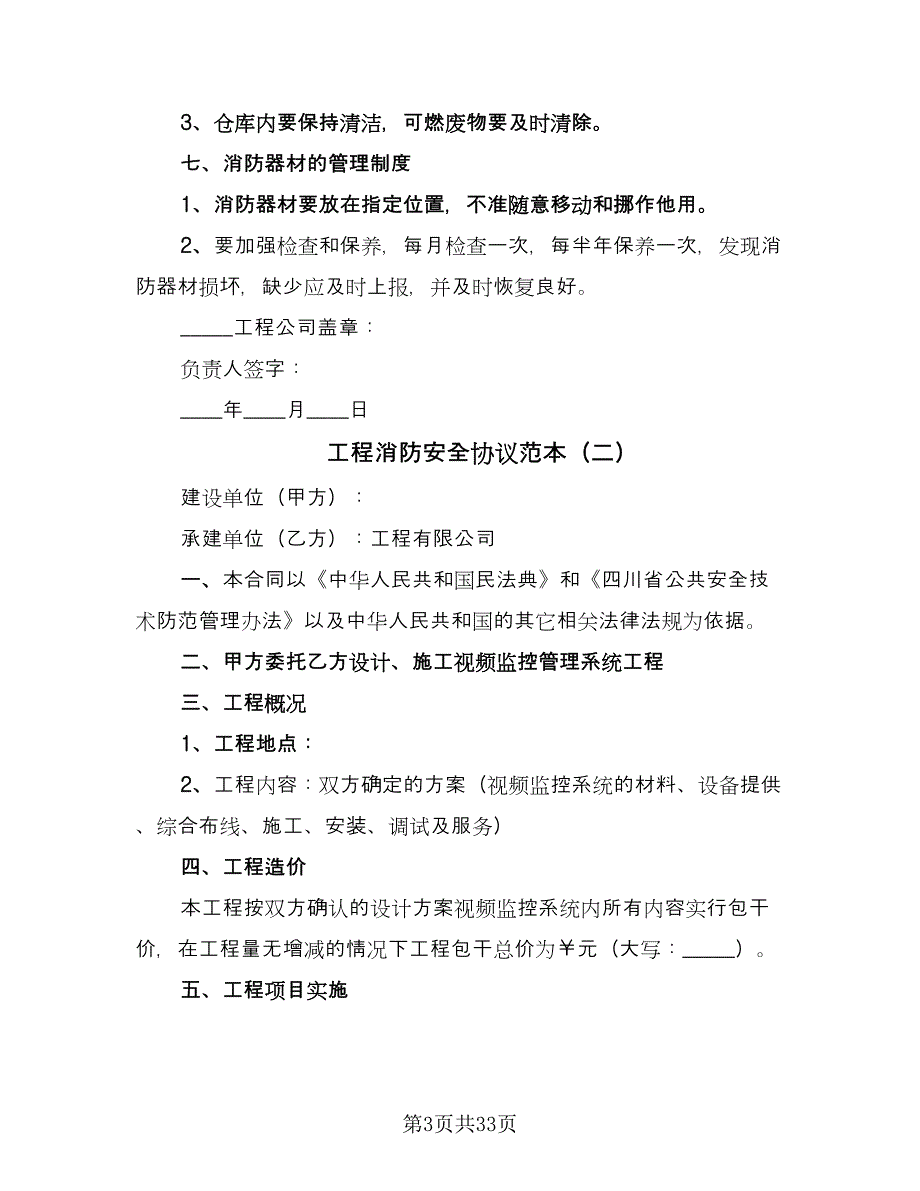 3、仓库内要保持清洁，可燃废物要及时清除。

七、消防器材的管理制度

1、消防器材要放在指定位置，不准随意移动和挪作他用。

2、要加强检查和保养，每月检查一次，每半年保养一次，发现消防器材损坏，缺少应及时上报，并及时恢复良好。

_____工程公司盖章：

负责人签字：

____年____月____日

工程消防安全协议范本（二）

建设单位（甲方）：

承建单位（乙方）：工程有限公司

一、本合同以《中华人民共和国民法典》和《四川省公共安全技术防范管理办法》以及中华人民共和国的其它相关法律法规为依据。

二、甲方委托乙方设计、施工视频监控管理系统工程

三、工程概况

1、工程地点：

2、工程内容：双方确定的方案（视频监控系统的材料、设备提供、综合布线、施工、安装、调试及服务）

四、工程造价

本工程按双方确认的设计方案视频监控系统内所有内容实行包干价，在工程量无增减的情况下工程包干总价为￥元（大写：_____）。

五、工程项目实施

第3页共33页